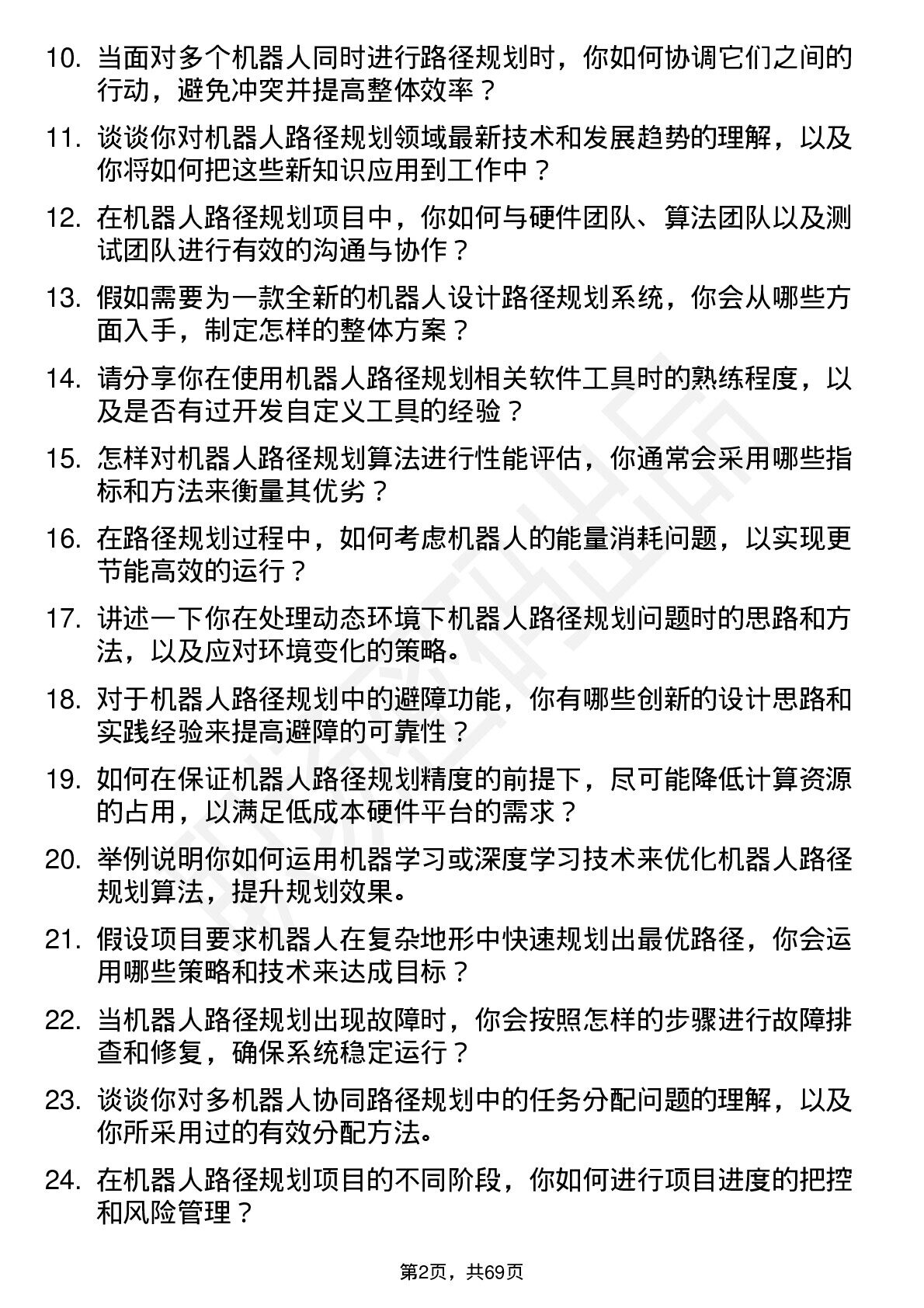 10. 当面对多个机器人同时进行路径规划时，你如何协调它们之间的行动，避免冲突并提高整体效率？

11. 谈谈你对机器人路径规划领域最新技术和发展趋势的理解，以及你将如何把这些新知识应用到工作中？

12. 在机器人路径规划项目中，你如何与硬件团队、算法团队以及测试团队进行有效的沟通与协作？

13. 假如需要为一款全新的机器人设计路径规划系统，你会从哪些方面入手，制定怎样的整体方案？

14. 请分享你在使用机器人路径规划相关软件工具时的熟练程度，以及是否有过开发自定义工具的经验？

15. 怎样对机器人路径规划算法进行性能评估，你通常会采用哪些指标和方法来衡量其优劣？

16. 在路径规划过程中，如何考虑机器人的能量消耗问题，以实现更节能高效的运行？

17. 讲述一下你在处理动态环境下机器人路径规划问题时的思路和方法，以及应对环境变化的策略。

18. 对于机器人路径规划中的避障功能，你有哪些创新的设计思路和实践经验来提高避障的可靠性？

19. 如何在保证机器人路径规划精度的前提下，尽可能降低计算资源的占用，以满足低成本硬件平台的需求？

20. 举例说明你如何运用机器学习或深度学习技术来优化机器人路径规划算法，提升规划效果。

21. 假设项目要求机器人在复杂地形中快速规划出最优路径，你会运用哪些策略和技术来达成目标？

22. 当机器人路径规划出现故障时，你会按照怎样的步骤进行故障排查和修复，确保系统稳定运行？

23. 谈谈你对多机器人协同路径规划中的任务分配问题的理解，以及你所采用过的有效分配方法。

24. 在机器人路径规划项目的不同阶段，你如何进行项目进度的把控和风险管理？

第2页，共69页